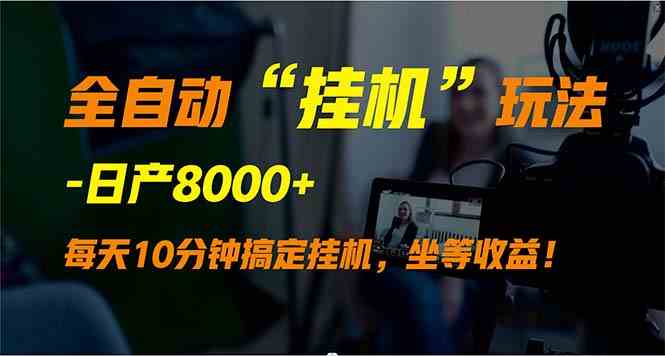 全自动“挂机”玩法

-日产8000+

每天10分钟搞定挂机，坐等收益！